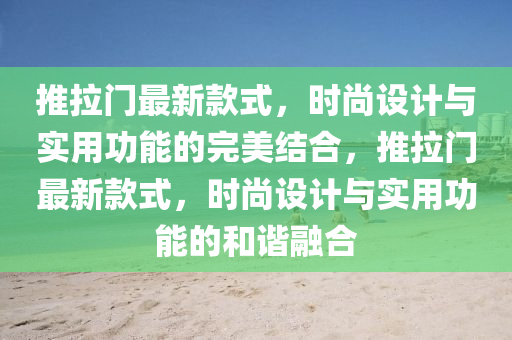 推拉门最新款式，时尚设计与实用功能的完美结合，推拉门最新款式，时尚设计与实用功能的和谐融合